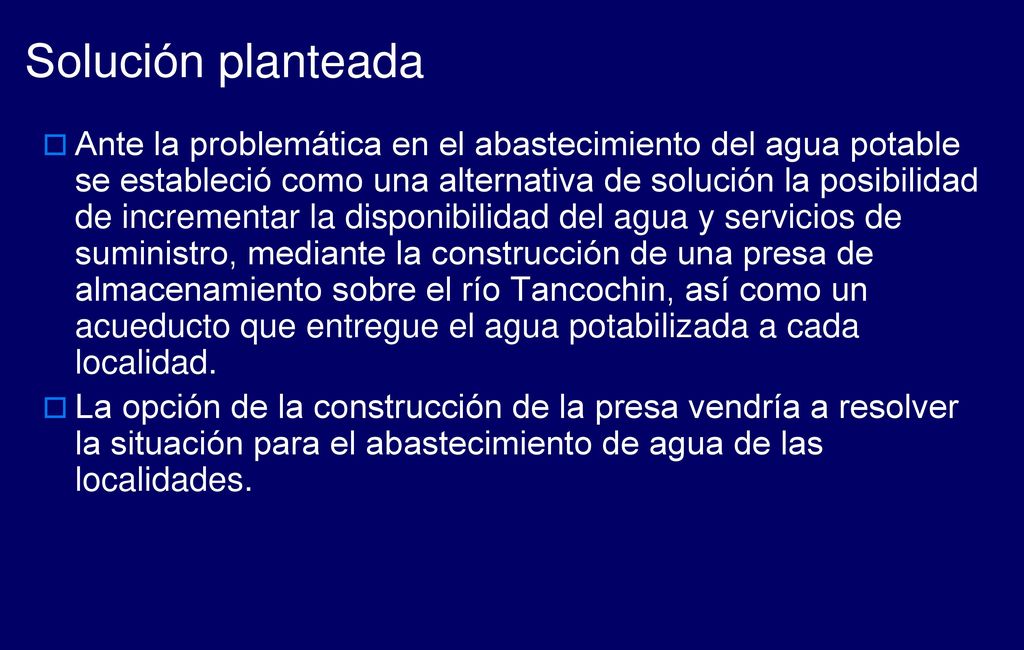 Solución planteada

Ante la problemática en el abastecimiento del agua potable se estableció como una alternativa de solución la posibilidad de incrementar la disponibilidad del agua y servicios de suministro, mediante la construcción de una presa de almacenamiento sobre el río Tancochin, así como un acueducto que entregue el agua potabilizada a cada localidad.

La opción de la construcción de la presa vendría a resolver la situación para el abastecimiento de agua de las localidades.